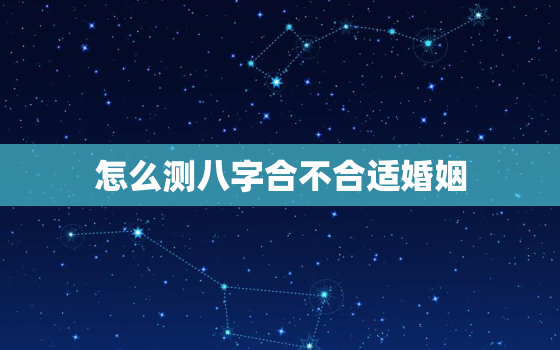 怎么测八字合不合适婚姻